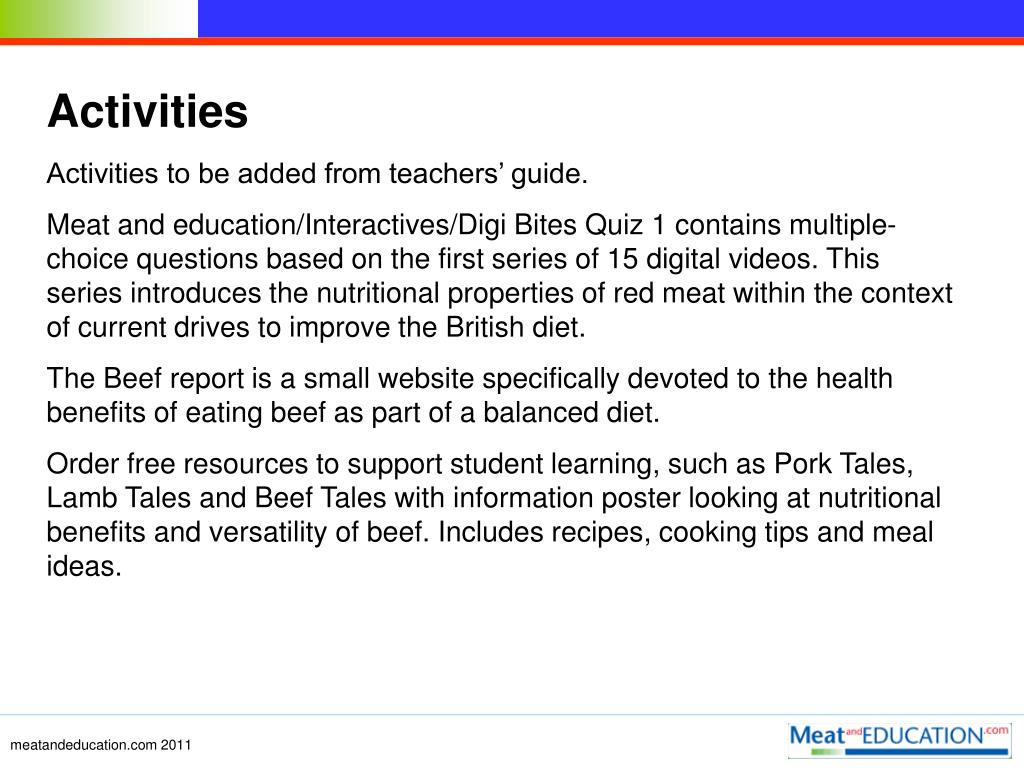 Activities

Activities to be added from teachers’ guide.

Meat and education/Interactives/Digi Bites Quiz 1 contains multiple-choice questions based on the first series of 15 digital videos. This series introduces the nutritional properties of red meat within the context of current drives to improve the British diet.

The Beef report is a small website specifically devoted to the health benefits of eating beef as part of a balanced diet.

Order free resources to support student learning, such as Pork Tales, Lamb Tales and Beef Tales with information poster looking at nutritional benefits and versatility of beef. Includes recipes, cooking tips and meal ideas.

meatandeducation.com 2011

Meat and EDUCATION.com